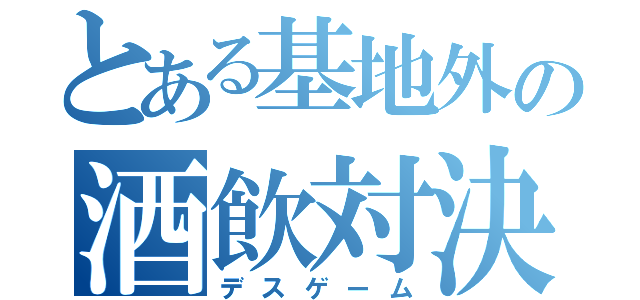 とある基地外の
酒飲対決
デスゲーム